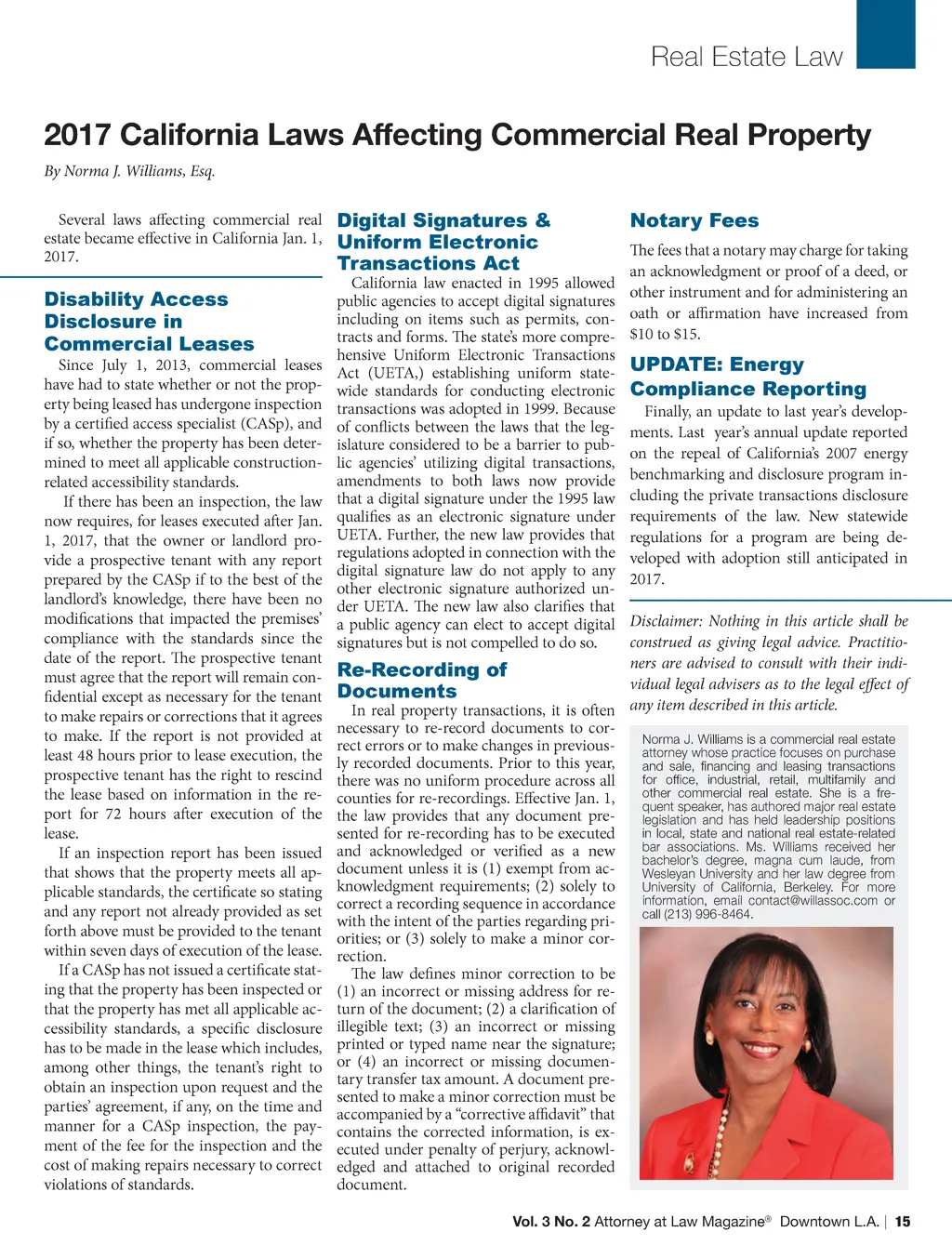 Real Estate Law

2017 California Laws Affecting Commercial Real Property

By Norma J. Williams, Esq.

Several laws affecting commercial real estate became effective in California Jan. 1, 2017.

Disability Access Disclosure in Commercial Leases

Since July 1, 2013, commercial leases have had to state whether or not the property being leased has undergone inspection by a certified access specialist (CASp), and if so, whether the property has been determined to meet all applicable construction-related accessibility standards.

If there has been an inspection, the law now requires, for leases executed after Jan. 1, 2017, that the owner or landlord provide a prospective tenant with any report prepared by the CASp if to the best of the landlord's knowledge, there have been no modifications that impacted the premises' compliance with the standards since the date of the report. The prospective tenant must agree that the report will remain confidential except as necessary for the tenant to make repairs or corrections that it agrees to make. If the report is not provided at least 48 hours prior to lease execution, the prospective tenant has the right to rescind the lease based on information in the report for 72 hours after execution of the lease.

If an inspection report has been issued that shows that the property meets all applicable standards, the certificate so stating and any report not already provided as set forth above must be provided to the tenant within seven days of execution of the lease.

If a CASp has not issued a certificate stating that the property has been inspected or that the property has met all applicable accessibility standards, a specific disclosure has to be made in the lease which includes, among other things, the tenant's right to obtain an inspection upon request and the parties' agreement, if any, on the time and manner for a CASp inspection, the payment of the fee for the inspection and the cost of making repairs necessary to correct violations of standards.

Digital Signatures & Uniform Electronic Transactions Act

California law enacted in 1995 allowed public agencies to accept digital signatures including on items such as permits, contracts and forms. The state's more comprehensive Uniform Electronic Transactions Act (UETA,) establishing uniform statewide standards for conducting electronic transactions was adopted in 1999. Because of conflicts between the laws that the legislature considered to be a barrier to public agencies' utilizing digital transactions, amendments to both laws now provide that a digital signature under the 1995 law qualifies as an electronic signature under UETA. Further, the new law provides that regulations adopted in connection with the digital signature law do not apply to any other electronic signature authorized under UETA. The new law also clarifies that a public agency can elect to accept digital signatures but is not compelled to do so.

Re-Recording of Documents

In real property transactions, it is often necessary to re-record documents to correct errors or to make changes in previously recorded documents. Prior to this year, there was no uniform procedure across all counties for re-recordings. Effective Jan. 1, the law provides that any document presented for re-recording has to be executed and acknowledged or verified as a new document unless it is (1) exempt from acknowledgment requirements; (2) solely to correct a recording sequence in accordance with the intent of the parties regarding priorities; or (3) solely to make a minor correction.

The law defines minor correction to be (1) an incorrect or missing address for return of the document; (2) a clarification of illegible text; (3) an incorrect or missing printed or typed name near the signature; or (4) an incorrect or missing documentary transfer tax amount. A document presented to make a minor correction must be accompanied by a "corrective affidavit" that contains the corrected information, is executed under penalty of perjury, acknowledged and attached to original recorded document.

Notary Fees

The fees that a notary may charge for taking an acknowledgment or proof of a deed, or other instrument and for administering an oath or affirmation have increased from $10 to $15.

UPDATE: Energy Compliance Reporting

Finally, an update to last year's developments. Last year's annual update reported on the repeal of California's 2007 energy benchmarking and disclosure program including the private transactions disclosure requirements of the law. New statewide regulations for a program are being developed with adoption still anticipated in 2017.

Disclaimer: Nothing in this article shall be construed as giving legal advice. Practitioners are advised to consult with their individual legal advisers as to the legal effect of any item described in this article.

Norma J. Williams is a commercial real estate attorney whose practice focuses on purchase and sale, financing and leasing transactions for office, industrial, retail, multifamily and other commercial real estate. She is a frequent speaker, has authored major real estate legislation and has held leadership positions in local, state and national real estate-related bar associations. Ms. Williams received her bachelor's degree, magna cum laude, from Wesleyan University and her law degree from University of California, Berkeley. For more information, email contact@willassoc.com or call (213) 996-8464.

Vol. 3 No. 2 Attorney at Law Magazine® Downtown L.A. | 15